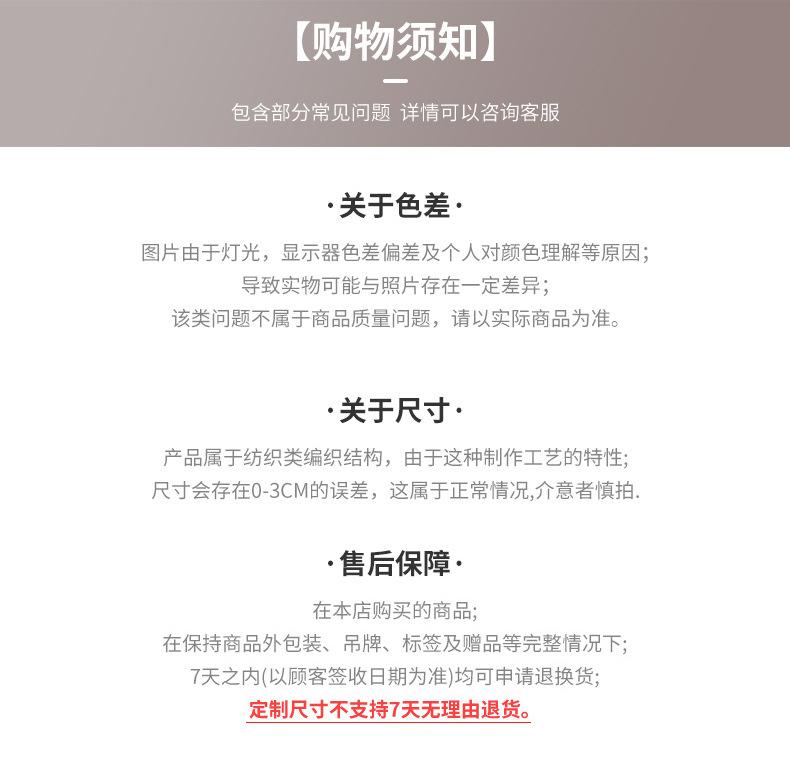 【购物须知】

包含部分常见问题 详情可以咨询客服

·关于色差·

图片由于灯光，显示器色差偏差及个人对颜色理解等原因;
导致实物可能与照片存在一定差异;
该类问题不属于商品质量问题，请以实际商品为准。

·关于尺寸·

产品属于纺织类编织结构，由于这种制作工艺的特性;
尺寸会存在0-3CM的误差，这属于正常情况,介意者慎拍.

·售后保障·

在本店购买的商品;
在保持商品外包装、吊牌、标签及赠品等完整情况下;
7天之内(以顾客签收日期为准)均可申请退换货;
定制尺寸不支持7天无理由退货。